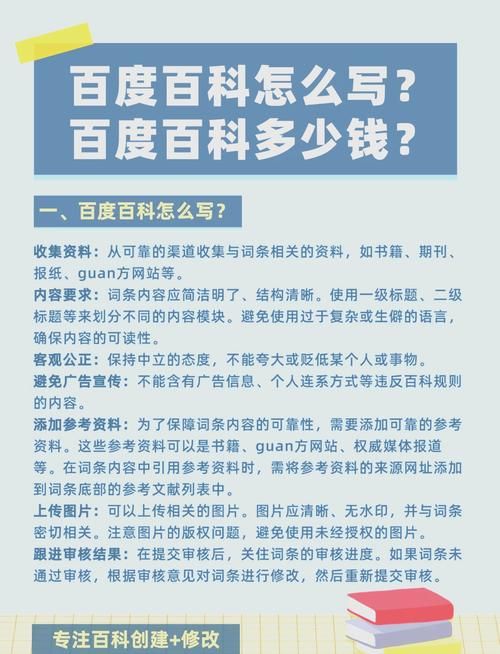 百度百科怎么写？
百度百科多少钱？

一、百度百科怎么写？

收集资料：从可靠的渠道收集与词条相关的资料，如书籍、期刊、报纸、guan方网站等。

内容要求：词条内容应简洁明了、结构清晰。使用一级标题、二级标题等来划分不同的内容模块。避免使用过于复杂或生僻的语言，确保内容的可读性。

客观公正：保持中立的态度，不能夸大或贬低某个人或事物。

避免广告宣传：不能含有广告信息、个人连系方式等违反百科规则的内容。

添加参考资料：为了保障词条内容的可靠性，需要添加可靠的参考资料。这些参考资料可以是书籍、guan方网站、权威媒体报道等。在词条内容中引用参考资料时，需将参考资料的来源网址添加到词条底部的参考文献列表中。

上传图片：可以上传相关的图片。图片应清晰、无水印，并与词条密切相关。注意图片的版权问题，避免使用未经授权的图片。

跟进审核结果：在提交审核后，关住词条的审核进度。如果词条未通过审核，根据审核意见对词条进行修改，然后重新提交审核。

专注百科创建+修改